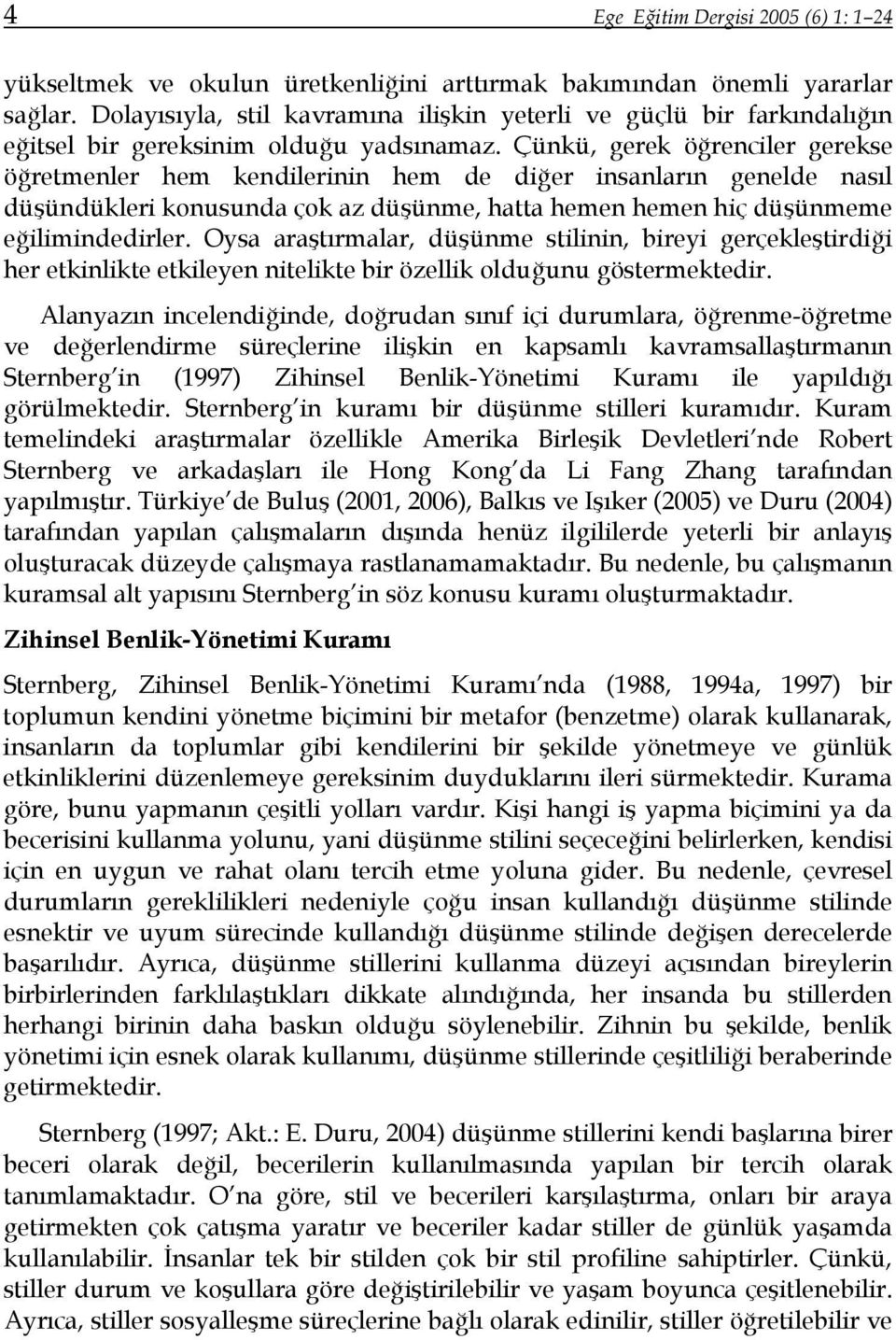 4 Ege Eğitim Dergisi 2005 (6) 1: 1–24

yükseltmek ve okulun üretkenliğini arttırmak bakımından önemli yararlar sağlar. Dolayısıyla, stil kavramına ilişkin yeterli ve güçlü bir farkındalığın eğitsel bir gereksinim olduğu yadsınamaz. Çünkü, gerek öğrenciler gerekse öğretmenler hem kendilerinin hem de diğer insanların genelde nasıl düşündükleri konusunda çok az düşünme, hatta hemen hemen hiç düşünmeme eğilimindedirler. Oysa araştırmalar, düşünme stilinin, bireyi gerçekleştirdiği her etkinlikte etkileyen nitelikte bir özellik olduğunu göstermektedir.

Alanyazın incelendiğinde, doğrudan sınıf içi durumlara, öğrenme-öğretme ve değerlendirme süreçlerine ilişkin en kapsamlı kavramsallaştırmanın Sternberg'in (1997) Zihinsel Benlik-Yönetimi Kuramı ile yapıldığı görülmektedir. Sternberg'in kuramı bir düşünme stilleri kuramıdır. Kuram temelindeki araştırmalar özellikle Amerika Birleşik Devletleri'nde Robert Sternberg ve arkadaşları ile Hong Kong'da Li Fang Zhang tarafından yapılmıştır. Türkiye'de Buluş (2001, 2006), Balkıs ve Işıker (2005) ve Duru (2004) tarafından yapılan çalışmaların dışında henüz ilgililerde yeterli bir anlayış oluşturacak düzeyde çalışmaya rastlanamamaktadır. Bu nedenle, bu çalışmanın kuramsal alt yapısını Sternberg'in söz konusu kuramı oluşturmaktadır.

Zihinsel Benlik-Yönetimi Kuramı

Sternberg, Zihinsel Benlik-Yönetimi Kuramı'nda (1988, 1994a, 1997) bir toplumun kendini yönetme biçimini bir metafor (benzetme) olarak kullanarak, insanların da toplumlar gibi kendilerini bir şekilde yönetmeye ve günlük etkinliklerini düzenlemeye gereksinim duyduklarını ileri sürmektedir. Kurama göre, bunu yapmanın çeşitli yolları vardır. Kişi hangi iş yapma biçimini ya da becerisini kullanma yolunu, yani düşünme stilini seçeceğini belirlerken, kendisi için en uygun ve rahat olanı tercih etme yoluna gider. Bu nedenle, çevresel durumların gereklilikleri nedeniyle çoğu insan kullandığı düşünme stilinde esnektir ve uyum sürecinde kullandığı düşünme stilinde değişen derecelerde başarılıdır. Ayrıca, düşünme stillerini kullanma düzeyi açısından bireylerin birbirlerinden farklılaştıkları dikkate alındığında, her insanda bu stillerden herhangi birinin daha baskın olduğu söylenebilir. Zihnin bu şekilde, benlik yönetimi için esnek olarak kullanımı, düşünme stillerinde çeşitliliği beraberinde getirmektedir.

Sternberg (1997; Akt.: E. Duru, 2004) düşünme stillerini kendi başlarına birer beceri olarak değil, becerilerin kullanılmasında yapılan bir tercih olarak tanımlamaktadır. O'na göre, stil ve becerileri karşılaştırma, onları bir araya getirmekten çok çatışma yaratır ve beceriler kadar stiller de günlük yaşamda kullanılabilir. İnsanlar tek bir stilden çok bir stil profiline sahiptirler. Çünkü, stiller durum ve koşullara göre değiştirilebilir ve yaşam boyunca çeşitlenebilir. Ayrıca, stiller sosyalleşme süreçlerine bağlı olarak edinilir, stiller öğretilebilir ve